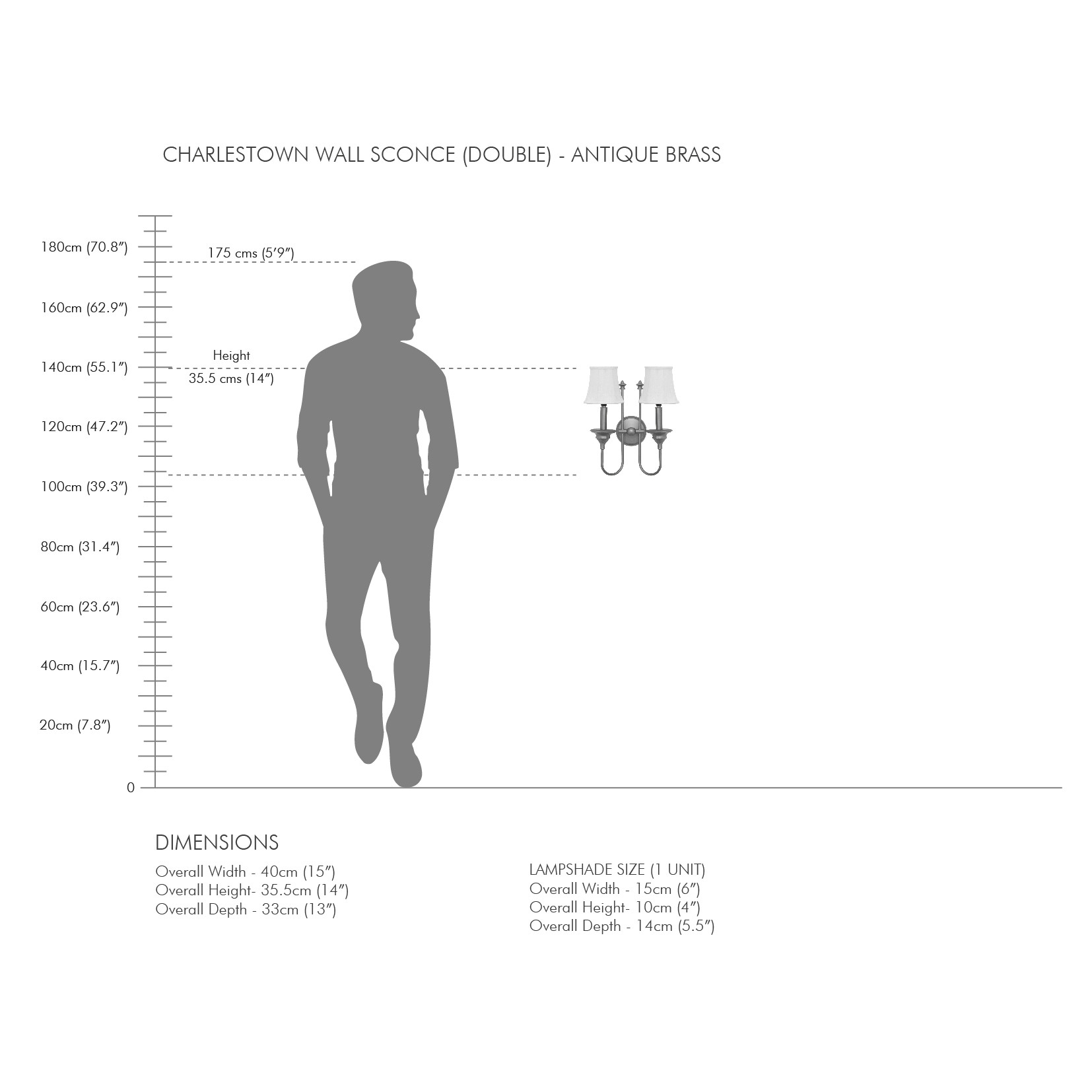 CHARLESTOWN WALL SCONCE (DOUBLE) - ANTIQUE BRASS

180cm (70.8″)
175 cms (5′9″)
160cm (62.9″)
Height
140cm (55.1″)
35.5 cms (14″)
120cm (47.2″)
100cm (39.3″)
80cm (31.4″)
60cm (23.6″)
40cm (15.7″)
20cm (7.8″)
0

DIMENSIONS
Overall Width - 40cm (15″)
Overall Height- 35.5cm (14″)
Overall Depth - 33cm (13″)

LAMPSHADE SIZE (1 UNIT)
Overall Width - 15cm (6″)
Overall Height- 10cm (4″)
Overall Depth - 14cm (5.5″)